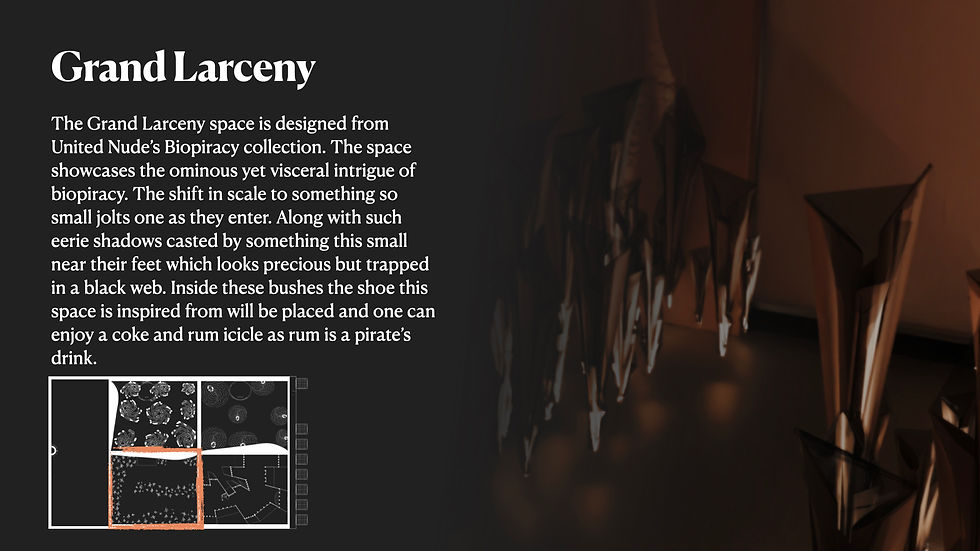 Grand Larceny

The Grand Larceny space is designed from United Nude's Biopiracy collection. The space showcases the ominous yet visceral intrigue of biopiracy. The shift in scale to something so small jolts one as they enter. Along with such eerie shadows casted by something this small near their feet which looks precious but trapped in a black web. Inside these bushes the shoe this space is inspired from will be placed and one can enjoy a coke and rum icicle as rum is a pirate's drink.